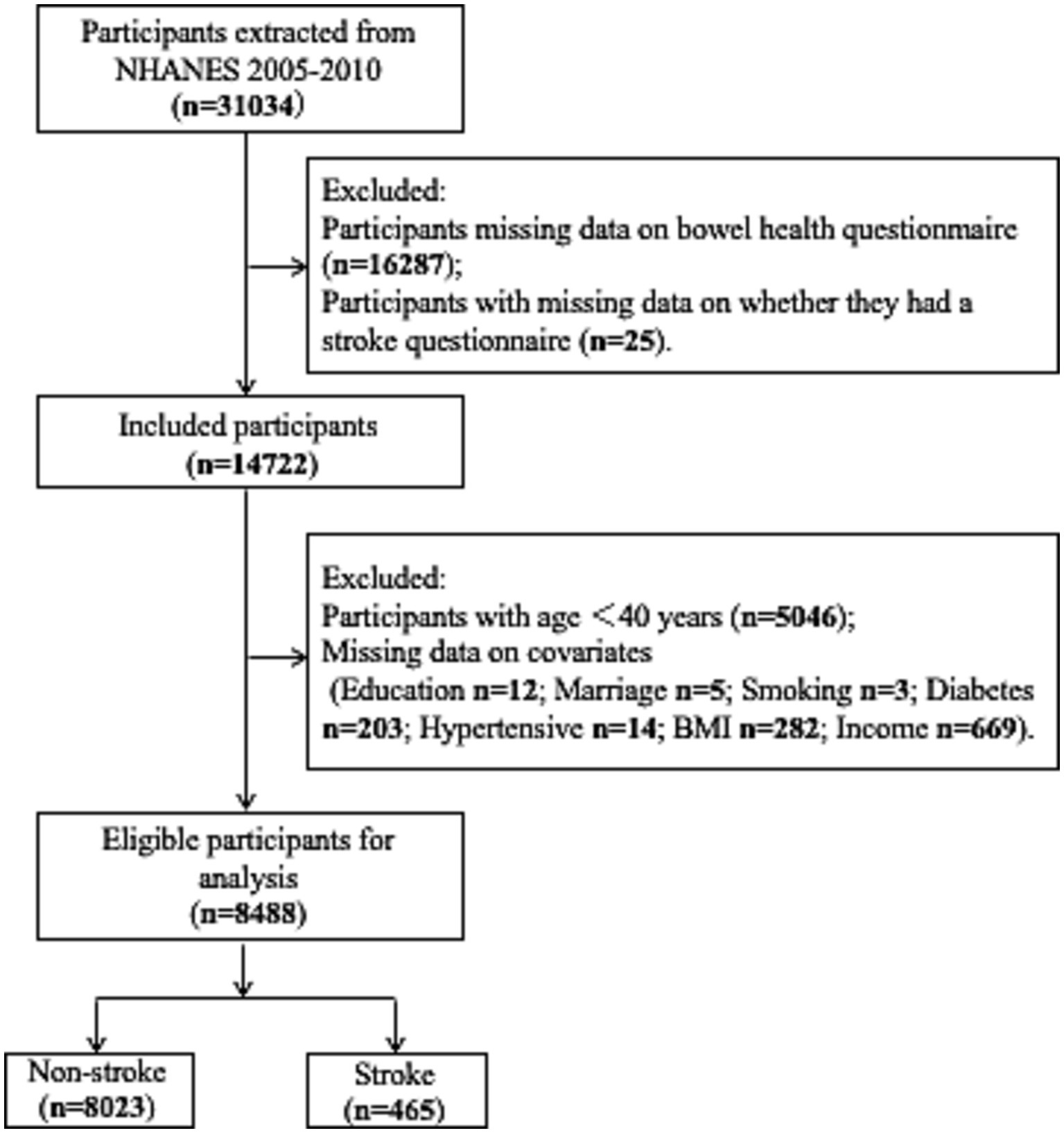 Participants extracted from NHANES 2005-2010
(n=31034)

Excluded:
Participants missing data on bowel health questionmaire (n=16287);
Participants with missing data on whether they had a stroke questionnaire (n=25).

Included participants
(n=14722)

Excluded:
Participants with age <40 years (n=5046);
Missing data on covariates
(Education n=12; Marriage n=5; Smoking n=3; Diabetes n=203; Hypertensive n=14; BMI n=282; Income n=669).

Eligible participants for analysis
(n=8488)

Non-stroke
(n=8023)

Stroke
(n=465)